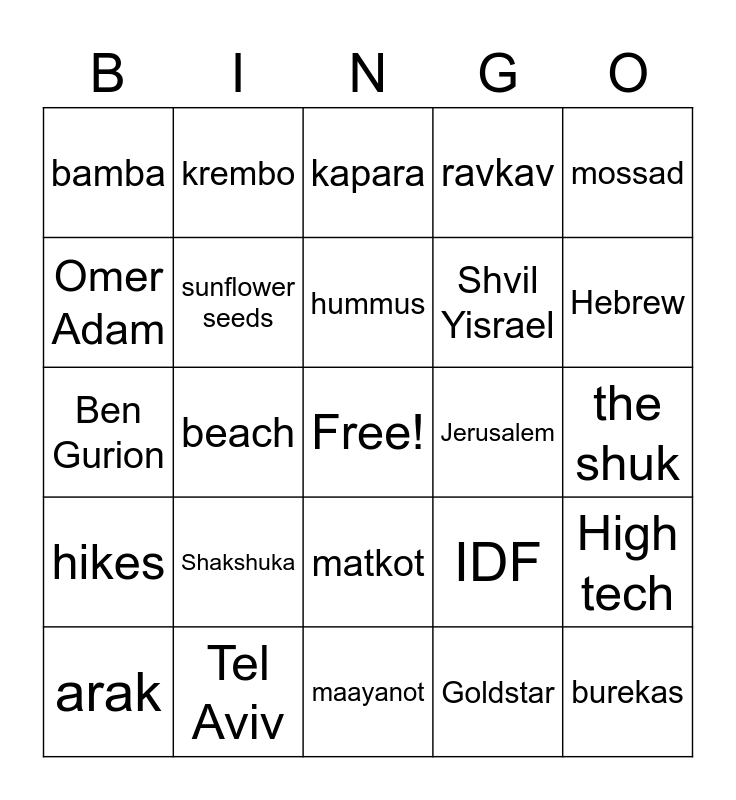 | B | I | N | G | O |
|---|---|---|---|---|
| bamba | krembo | kapara | ravkav | mossad |
| Omer Adam | sunflower seeds | hummus | Shvil Yisrael | Hebrew |
| Ben Gurion | beach | Free! | Jerusalem | the shuk |
| hikes | Shakshuka | matkot | IDF | High tech |
| arak | Tel Aviv | maayanot | Goldstar | burekas |